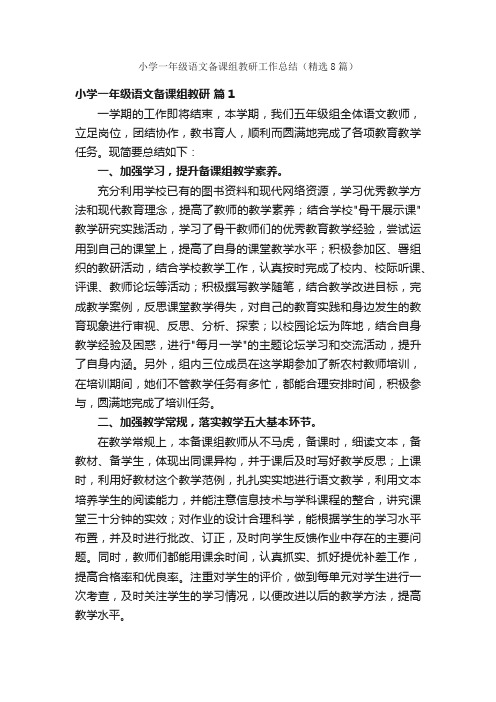 小学一年级语文备课组教研工作总结（精选8篇）

小学一年级语文备课组教研 篇1

一学期的工作即将结束，本学期，我们五年级组全体语文教师，立足岗位，团结协作，教书育人，顺利而圆满地完成了各项教育教学任务。现简要总结如下：

一、加强学习，提升备课组教学素养。

充分利用学校已有的图书资料和现代网络资源，学习优秀教学方法和现代教育理念，提高了教师的教学素养；结合学校"骨干展示课"教学研究实践活动，学习了骨干教师们的优秀教育教学经验，尝试运用到自己的课堂上，提高了自身的课堂教学水平；积极参加区、署组织的教研活动，结合学校教学工作，认真按时完成了校内、校际听课、评课、教师论坛等活动；积极撰写教学随笔，结合教学改进目标，完成教学案例，反思课堂教学得失，对自己的教育实践和身边发生的教育现象进行审视、反思、分析、探索；以校园论坛为阵地，结合自身教学经验及困惑，进行"每月一学"的主题论坛学习和交流活动，提升了自身内涵。另外，组内三位成员在这学期参加了新农村教师培训，在培训期间，她们不管教学任务有多忙，都能合理安排时间，积极参与，圆满地完成了培训任务。

二、加强教学常规，落实教学五大基本环节。

在教学常规上，本备课组教师从不马虎，备课时，细读文本，备教材、备学生，体现出同课异构，并于课后及时写好教学反思；上课时，利用好教材这个教学范例，扎扎实实地进行语文教学，利用文本培养学生的阅读能力，并能注意信息技术与学科课程的整合，讲究课堂三十分钟的实效；对作业的设计合理科学，能根据学生的学习水平布置，并及时进行批改、订正，及时向学生反馈作业中存在的主要问题。同时，教师们都能用课余时间，认真抓实、抓好提优补差工作，提高合格率和优良率。注重对学生的评价，做到每单元对学生进行一次考查，及时关注学生的学习情况，以便改进以后的教学方法，提高教学水平。